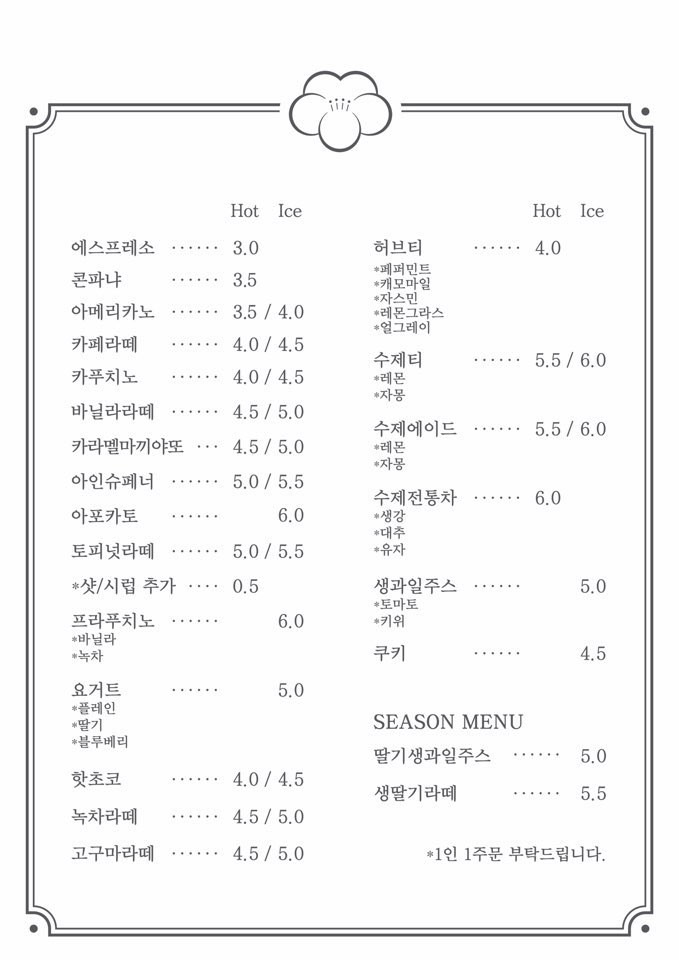 Hot Ice

에스프레소 3.0

콘파냐 3.5

아메리카노 3.5 / 4.0

카페라떼 4.0 / 4.5

카푸치노 4.0 / 4.5

바닐라라떼 4.5 / 5.0

카라멜마끼야또 4.5 / 5.0

아인슈페너 5.0 / 5.5

아포카토 6.0

토피넛라떼 5.0 / 5.5

*샷/시럽 추가 0.5

프라푸치노 6.0
*바닐라
*녹차

요거트 5.0
*플레인
*딸기
*블루베리

핫초코 4.0 / 4.5

녹차라떼 4.5 / 5.0

고구마라떼 4.5 / 5.0

Hot Ice

허브티 4.0
*페퍼민트
*캐모마일
*자스민
*레몬그라스
*얼그레이

수제티 5.5 / 6.0
*레몬
*자몽

수제에이드 5.5 / 6.0
*레몬
*자몽

수제전통차 6.0
*생강
*대추
*유자

생과일주스 5.0
*토마토
*키위

쿠키 4.5

SEASON MENU

딸기생과일주스 5.0

생딸기라떼 5.5

*1인 1주문 부탁드립니다.